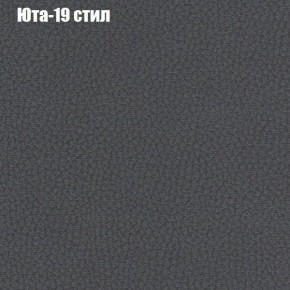 Юта-19 стил